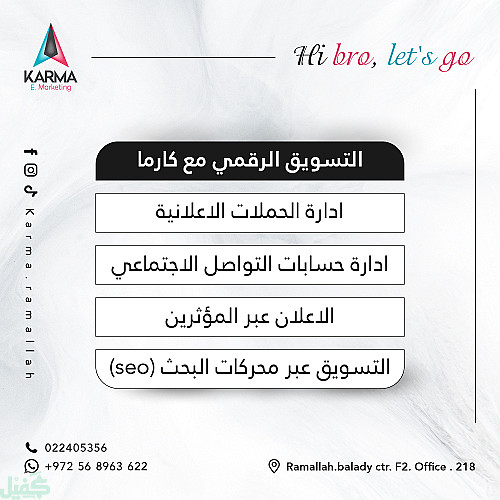 KARMA
E. Marketing

Hi bro, let's go

Karma.ramallah

التسويق الرقمي مع كارما

ادارة الحملات الاعلانية

ادارة حسابات التواصل الاجتماعي

الاعلان عبر المؤثرين

التسويق عبر محركات البحث (seo)

022405356
+972 56 8963 622

Ramallah.balady ctr. F2. Office . 218

كفيل